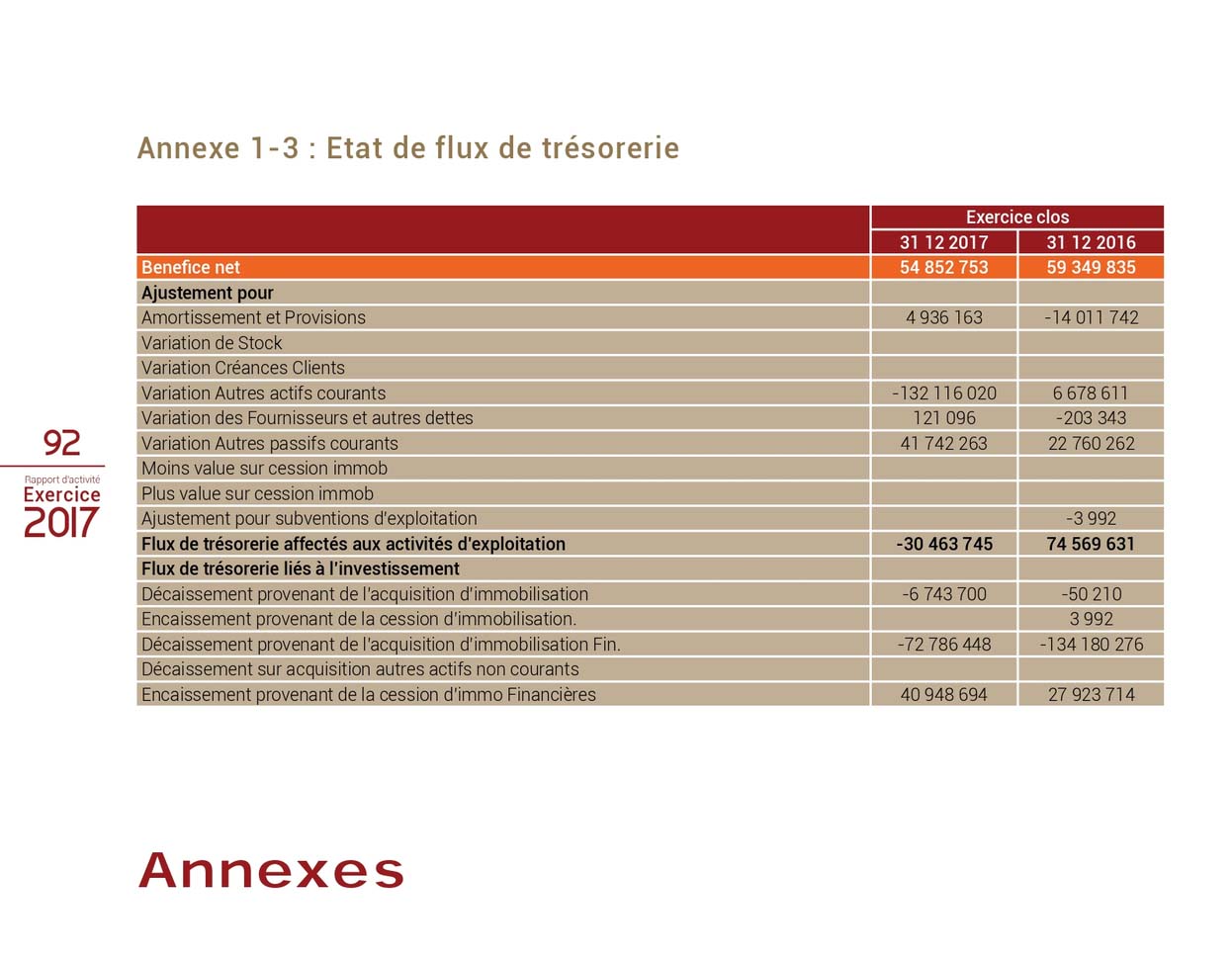 Annexe 1-3 : Etat de flux de trésorerie

| | Exercice clos | |
|---|---|---|
| | 31 12 2017 | 31 12 2016 |
| Benefice net | 54 852 753 | 59 349 835 |
| Ajustement pour | | |
| Amortissement et Provisions | 4 936 163 | -14 011 742 |
| Variation de Stock | | |
| Variation Créances Clients | | |
| Variation Autres actifs courants | -132 116 020 | 6 678 611 |
| Variation des Fournisseurs et autres dettes | 121 096 | -203 343 |
| Variation Autres passifs courants | 41 742 263 | 22 760 262 |
| Moins value sur cession immob | | |
| Plus value sur cession immob | | |
| Ajustement pour subventions d'exploitation | | -3 992 |
| Flux de trésorerie affectés aux activités d'exploitation | -30 463 745 | 74 569 631 |
| Flux de trésorerie liés à l'investissement | | |
| Décaissement provenant de l'acquisition d'immobilisation | -6 743 700 | -50 210 |
| Encaissement provenant de la cession d'immobilisation. | | 3 992 |
| Décaissement provenant de l'acquisition d'immobilisation Fin. | -72 786 448 | -134 180 276 |
| Décaissement sur acquisition autres actifs non courants | | |
| Encaissement provenant de la cession d'immo Financières | 40 948 694 | 27 923 714 |

92
Rapport d'activité
Exercice
2017

Annexes